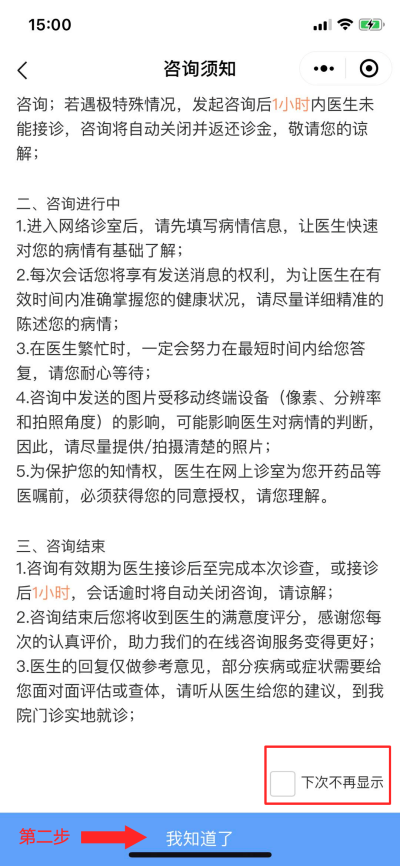 15:00

咨询须知

咨询；若遇极特殊情况，发起咨询后1小时内医生未能接诊，咨询将自动关闭并返还诊金，敬请您的谅解；

二、咨询进行中
1.进入网络诊室后，请先填写病情信息，让医生快速对您的病情有基础了解；
2.每次会话您将享有发送消息的权利，为让医生在有效时间内准确掌握您的健康状况，请尽量详细精准的陈述您的病情；
3.在医生繁忙时，一定会努力在最短时间内给您答复，请您耐心等待；
4.咨询中发送的图片受移动终端设备（像素、分辨率和拍照角度）的影响，可能影响医生对病情的判断，因此，请尽量提供/拍摄清楚的照片；
5.为保护您的知情权，医生在网上诊室为您开药品等医嘱前，必须获得您的同意授权，请您理解。

三、咨询结束
1.咨询有效期为医生接诊后至完成本次诊查，或接诊后1小时，会话逾时将自动关闭咨询，请谅解；
2.咨询结束后您将收到医生的满意度评分，感谢您每次的认真评价，助力我们的在线咨询服务变得更好；
3.医生的回复仅做参考意见，部分疾病或症状需要给您面对面评估或查体，请听从医生给您的建议，到我院门诊实地就诊；

下次不再显示

第二步

我知道了